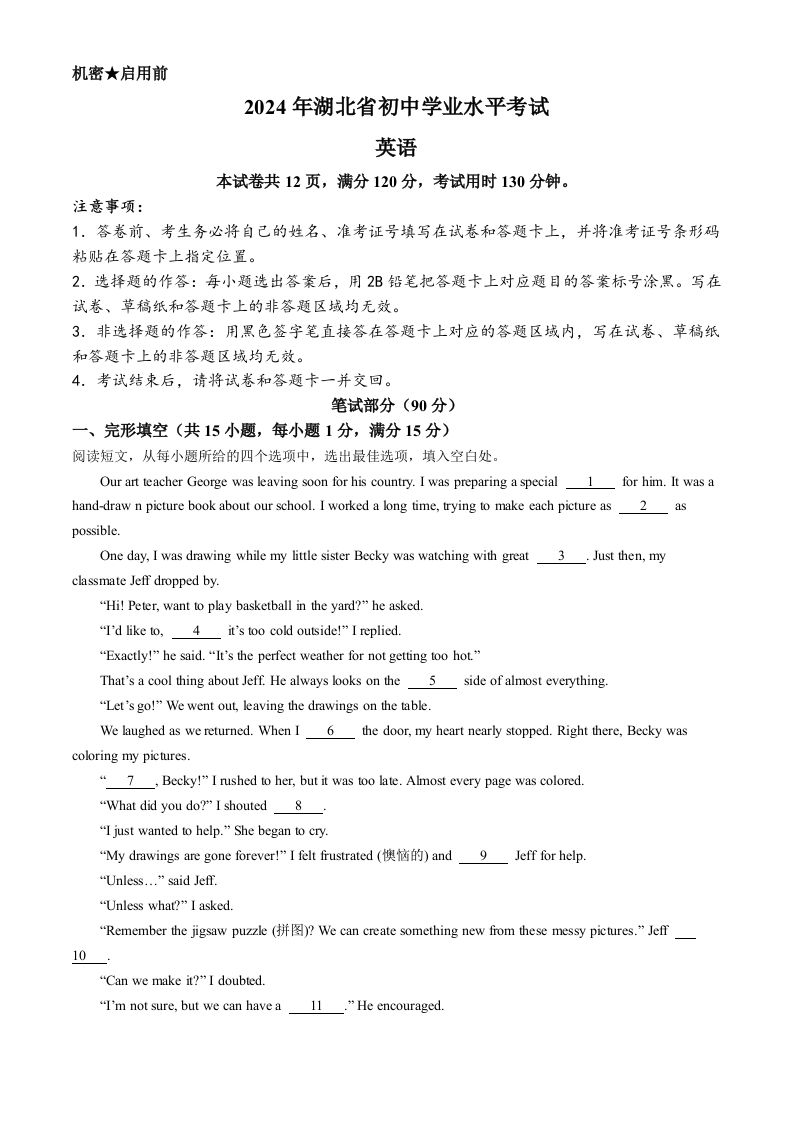 机密★启用前

2024 年湖北省初中学业水平考试

英语

本试卷共 12 页，满分 120 分，考试用时 130 分钟。

注意事项：

1．答卷前、考生务必将自己的姓名、准考证号填写在试卷和答题卡上，并将准考证号条形码粘贴在答题卡上指定位置。

2．选择题的作答：每小题选出答案后，用 2B 铅笔把答题卡上对应题目的答案标号涂黑。写在试卷、草稿纸和答题卡上的非答题区域均无效。

3．非选择题的作答：用黑色签字笔直接答在答题卡上对应的答题区域内，写在试卷、草稿纸和答题卡上的非答题区域均无效。

4．考试结束后，请将试卷和答题卡一并交回。

笔试部分（90 分）

一、完形填空（共 15 小题，每小题 1 分，满分 15 分）

阅读短文，从每小题所给的四个选项中，选出最佳选项，填入空白处。

Our art teacher George was leaving soon for his country. I was preparing a special ___1___ for him. It was a hand-draw n picture book about our school. I worked a long time, trying to make each picture as ___2___ as possible.

One day, I was drawing while my little sister Becky was watching with great ___3___. Just then, my classmate Jeff dropped by.

“Hi! Peter, want to play basketball in the yard?” he asked.

“I’d like to, ___4___ it’s too cold outside!” I replied.

“Exactly!” he said. “It’s the perfect weather for not getting too hot.”

That’s a cool thing about Jeff. He always looks on the ___5___ side of almost everything.

“Let’s go!” We went out, leaving the drawings on the table.

We laughed as we returned. When I ___6___ the door, my heart nearly stopped. Right there, Becky was coloring my pictures.

“___7___, Becky!” I rushed to her, but it was too late. Almost every page was colored.

“What did you do?” I shouted ___8___.

“I just wanted to help.” She began to cry.

“My drawings are gone forever!” I felt frustrated (懊恼的) and ___9___ Jeff for help.

“Unless…” said Jeff.

“Unless what?” I asked.

“Remember the jigsaw puzzle (拼图)? We can create something new from these messy pictures.” Jeff ___10___.

“Can we make it?” I doubted.

“I’m not sure, but we can have a ___11___.” He encouraged.